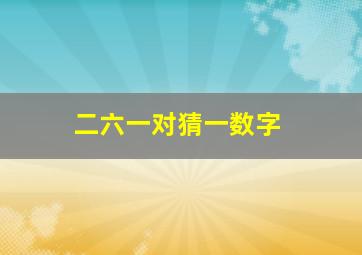 二六一对猜一数字